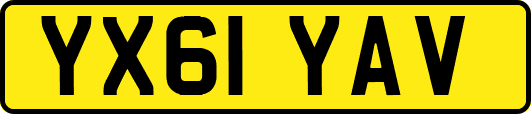 YX61 YAV